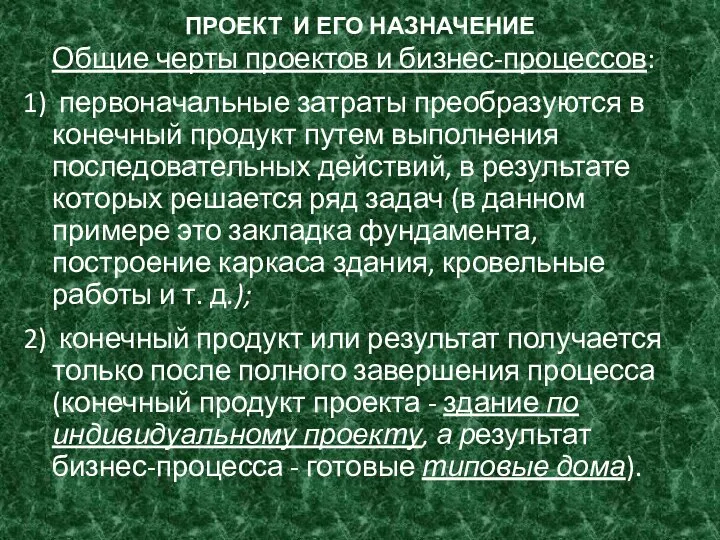 ПРОЕКТ И ЕГО НАЗНАЧЕНИЕ
Общие черты проектов и бизнес-процессов:

1) первоначальные затраты преобразуются в конечный продукт путем выполнения последовательных действий, в результате которых решается ряд задач (в данном примере это закладка фундамента, построение каркаса здания, кровельные работы и т. д.);

2) конечный продукт или результат получается только после полного завершения процесса (конечный продукт проекта - здание по индивидуальному проекту, а результат бизнес-процесса - готовые типовые дома).